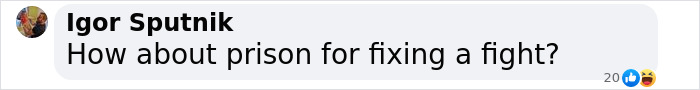 Igor Sputnik
How about prison for fixing a fight?

20